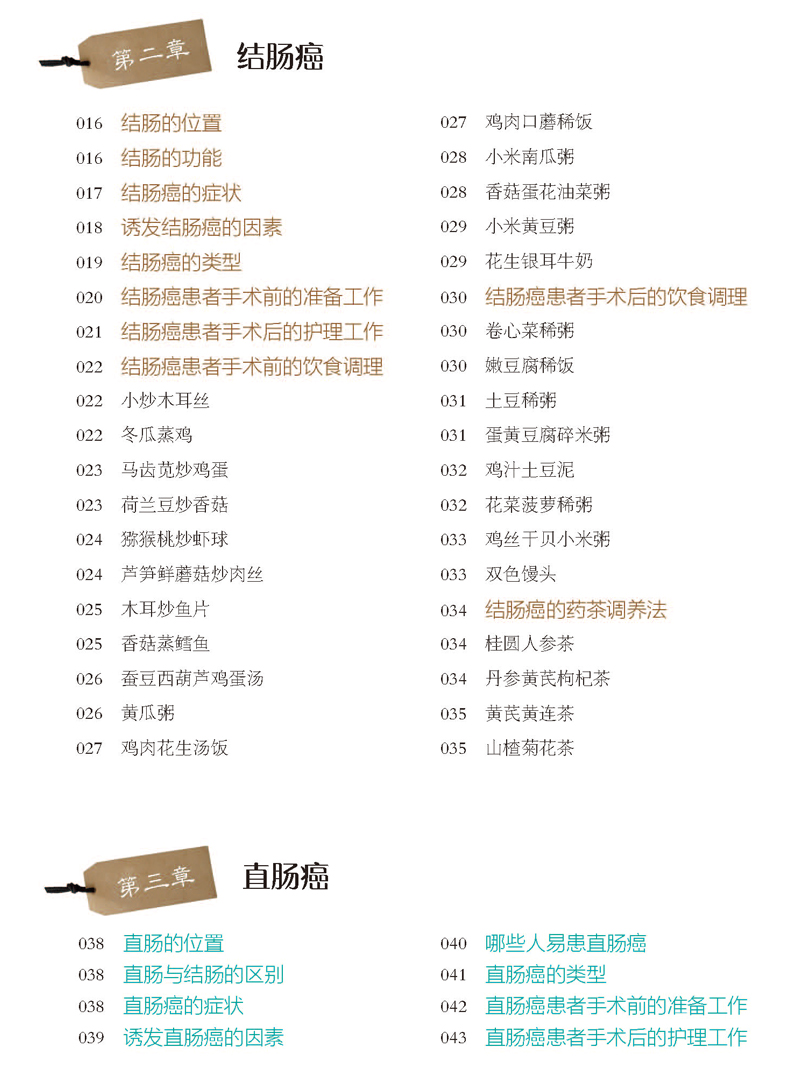 第二章 结肠癌

016 结肠的位置
016 结肠的功能
017 结肠癌的症状
018 诱发结肠癌的因素
019 结肠癌的类型
020 结肠癌患者手术前的准备工作
021 结肠癌患者手术后的护理工作
022 结肠癌患者手术前的饮食调理
022 小炒木耳丝
022 冬瓜蒸鸡
023 马齿苋炒鸡蛋
023 荷兰豆炒香菇
024 猕猴桃炒虾球
024 芦笋鲜蘑菇炒肉丝
025 木耳炒鱼片
025 香菇蒸鳕鱼
026 蚕豆西葫芦鸡蛋汤
026 黄瓜粥
027 鸡肉花生汤饭

027 鸡肉口蘑稀饭
028 小米南瓜粥
028 香菇蛋花油菜粥
029 小米黄豆粥
029 花生银耳牛奶
030 结肠癌患者手术后的饮食调理
030 卷心菜稀粥
030 嫩豆腐稀饭
031 土豆稀粥
031 蛋黄豆腐碎米粥
032 鸡汁土豆泥
032 花菜菠萝稀粥
033 鸡丝干贝小米粥
033 双色馒头
034 结肠癌的药茶调养法
034 桂圆人参茶
034 丹参黄芪枸杞茶
035 黄芪黄连茶
035 山楂菊花茶

第三章 直肠癌

038 直肠的位置
038 直肠与结肠的区别
038 直肠癌的症状
039 诱发直肠癌的因素

040 哪些人易患直肠癌
041 直肠癌的类型
042 直肠癌患者手术前的准备工作
043 直肠癌患者手术后的护理工作